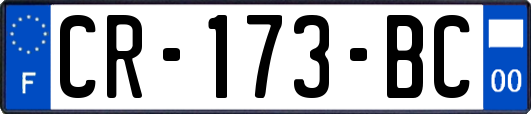 F
CR-173-BC
00